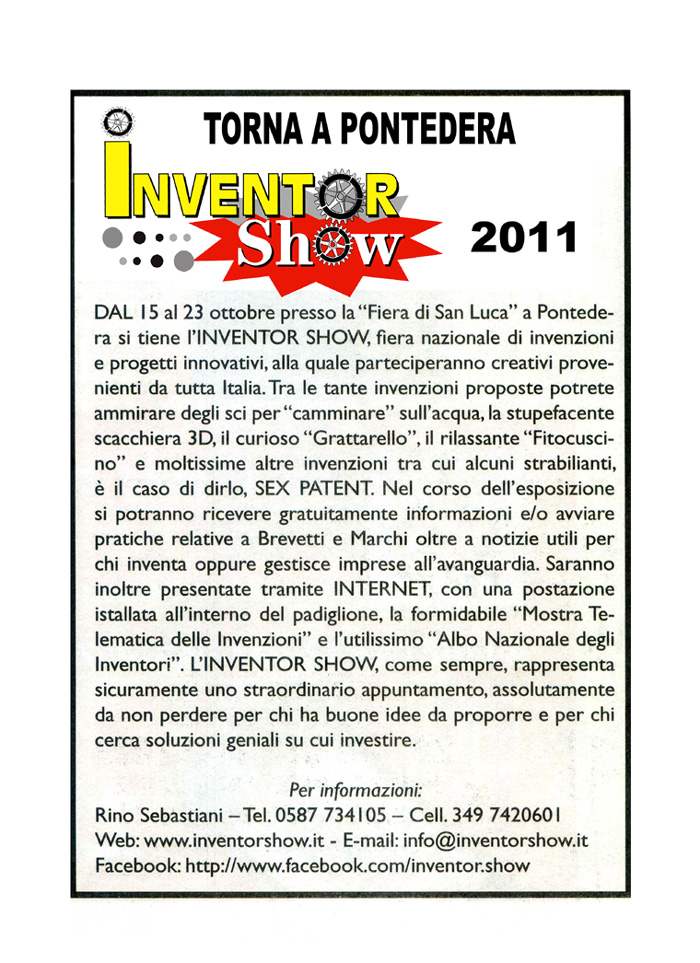 TORNA A PONTEDERA

INVENTOR Show 2011

DAL 15 al 23 ottobre presso la "Fiera di San Luca" a Pontedera si tiene l'INVENTOR SHOW, fiera nazionale di invenzioni e progetti innovativi, alla quale parteciperanno creativi provenienti da tutta Italia. Tra le tante invenzioni proposte potrete ammirare degli sci per "camminare" sull'acqua, la stupefacente scacchiera 3D, il curioso "Grattarello", il rilassante "Fitocuscino" e moltissime altre invenzioni tra cui alcuni strabilianti, è il caso di dirlo, SEX PATENT. Nel corso dell'esposizione si potranno ricevere gratuitamente informazioni e/o avviare pratiche relative a Brevetti e Marchi oltre a notizie utili per chi inventa oppure gestisce imprese all'avanguardia. Saranno inoltre presentate tramite INTERNET, con una postazione istallata all'interno del padiglione, la formidabile "Mostra Telematica delle Invenzioni" e l'utilissimo "Albo Nazionale degli Inventori". L'INVENTOR SHOW, come sempre, rappresenta sicuramente uno straordinario appuntamento, assolutamente da non perdere per chi ha buone idee da proporre e per chi cerca soluzioni geniali su cui investire.

Per informazioni:
Rino Sebastiani – Tel. 0587 734105 – Cell. 349 7420601
Web: www.inventorshow.it - E-mail: info@inventorshow.it
Facebook: http://www.facebook.com/inventor.show